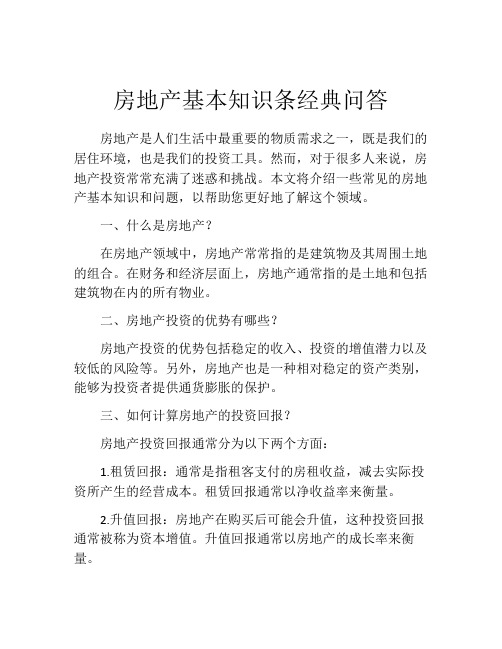 房地产基本知识条经典问答

房地产是人们生活中最重要的物质需求之一，既是我们的居住环境，也是我们的投资工具。然而，对于很多人来说，房地产投资常常充满了迷惑和挑战。本文将介绍一些常见的房地产基本知识和问题，以帮助您更好地了解这个领域。

一、什么是房地产？

在房地产领域中，房地产常常指的是建筑物及其周围土地的组合。在财务和经济层面上，房地产通常指的是土地和包括建筑物在内的所有物业。

二、房地产投资的优势有哪些？

房地产投资的优势包括稳定的收入、投资的增值潜力以及较低的风险等。另外，房地产也是一种相对稳定的资产类别，能够为投资者提供通货膨胀的保护。

三、如何计算房地产的投资回报？

房地产投资回报通常分为以下两个方面：

1.租赁回报：通常是指租客支付的房租收益，减去实际投资所产生的经营成本。租赁回报通常以净收益率来衡量。

2.升值回报：房地产在购买后可能会升值，这种投资回报通常被称为资本增值。升值回报通常以房地产的成长率来衡量。